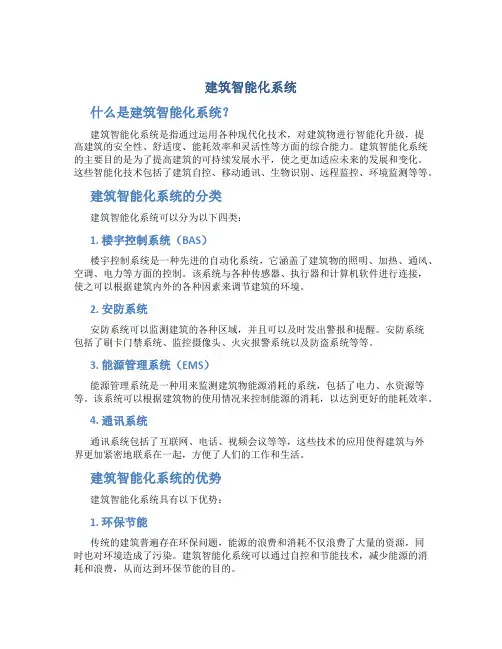 建筑智能化系统

什么是建筑智能化系统？

建筑智能化系统是指通过运用各种现代化技术，对建筑物进行智能化升级，提高建筑的安全性、舒适度、能耗效率和灵活性等方面的综合能力。建筑智能化系统的主要目的是为了提高建筑的可持续发展水平，使之更加适应未来的发展和变化。这些智能化技术包括了建筑自控、移动通讯、生物识别、远程监控、环境监测等等。

建筑智能化系统的分类

建筑智能化系统可以分为以下四类：

1. 楼宇控制系统（BAS）

楼宇控制系统是一种先进的自动化系统，它涵盖了建筑物的照明、加热、通风、空调、电力等方面的控制。该系统与各种传感器、执行器和计算机软件进行连接，使之可以根据建筑内外的各种因素来调节建筑的环境。

2. 安防系统

安防系统可以监测建筑的各种区域，并且可以及时发出警报和提醒。安防系统包括了刷卡门禁系统、监控摄像头、火灾报警系统以及防盗系统等等。

3. 能源管理系统（EMS）

能源管理系统是一种用来监测建筑物能源消耗的系统，包括了电力、水资源等等。该系统可以根据建筑物的使用情况来控制能源的消耗，以达到更好的能耗效率。

4. 通讯系统

通讯系统包括了互联网、电话、视频会议等等，这些技术的应用使得建筑与外界更加紧密地联系在一起，方便了人们的工作和生活。

建筑智能化系统的优势

建筑智能化系统具有以下优势：

1. 环保节能

传统的建筑普遍存在环保问题，能源的浪费和消耗不仅浪费了大量的资源，同时也对环境造成了污染。建筑智能化系统可以通过自控和节能技术，减少能源的消耗和浪费，从而达到环保节能的目的。